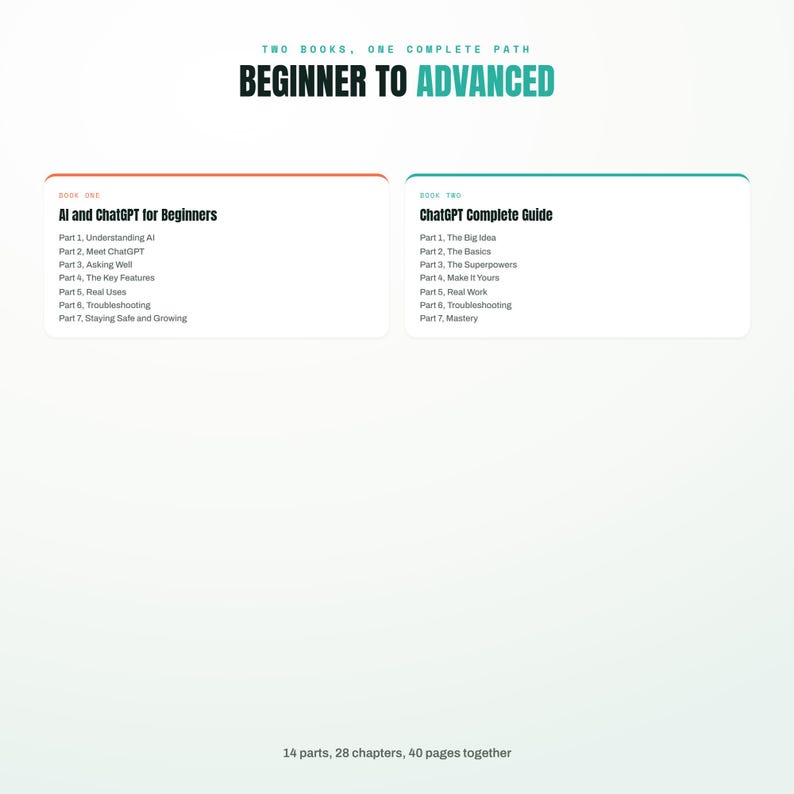 TWO BOOKS, ONE COMPLETE PATH

BEGINNER TO ADVANCED

BOOK ONE

AI and ChatGPT for Beginners

Part 1, Understanding AI
Part 2, Meet ChatGPT
Part 3, Asking Well
Part 4, The Key Features
Part 5, Real Uses
Part 6, Troubleshooting
Part 7, Staying Safe and Growing

BOOK TWO

ChatGPT Complete Guide

Part 1, The Big Idea
Part 2, The Basics
Part 3, The Superpowers
Part 4, Make It Yours
Part 5, Real Work
Part 6, Troubleshooting
Part 7, Mastery

14 parts, 28 chapters, 40 pages together